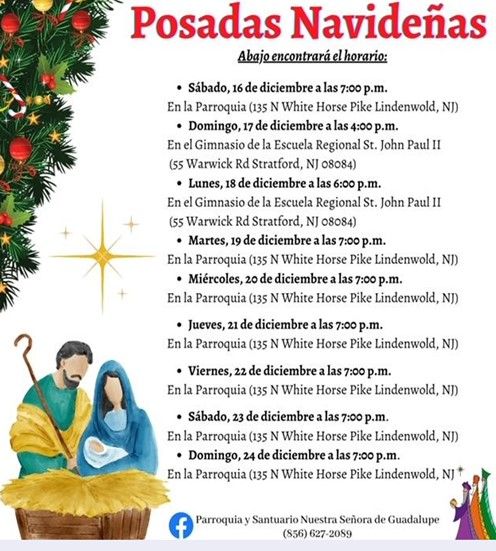 Posadas Navideñas

Abajo encontrará el horario:

• Sábado, 16 de diciembre a las 7:00 p.m.
En la Parroquia (135 N White Horse Pike Lindenwold, NJ)
• Domingo, 17 de diciembre a las 4:00 p.m.
En el Gimnasio de la Escuela Regional St. John Paul II (55 Warwick Rd Stratford, NJ 08084)
• Lunes, 18 de diciembre a las 6:00 p.m.
En el Gimnasio de la Escuela Regional St. John Paul II (55 Warwick Rd Stratford, NJ 08084)
• Martes, 19 de diciembre a las 7:00 p.m.
En la Parroquia (135 N White Horse Pike Lindenwold, NJ)
• Miércoles, 20 de diciembre a las 7:00 p.m.
En la Parroquia (135 N White Horse Pike Lindenwold, NJ)

• Jueves, 21 de diciembre a las 7:00 p.m.
En la Parroquia (135 N White Horse Pike Lindenwold, NJ)

• Viernes, 22 de diciembre a las 7:00 p.m.
En la Parroquia (135 N White Horse Pike Lindenwold, NJ)

• Sábado, 23 de diciembre a las 7:00 p.m.
En la Parroquia (135 N White Horse Pike Lindenwold, NJ)
• Domingo, 24 de diciembre a las 7:00 p.m.
En la Parroquia (135 N White Horse Pike Lindenwold, NJ

Parroquia y Santuario Nuestra Señora de Guadalupe
(856) 627-2089